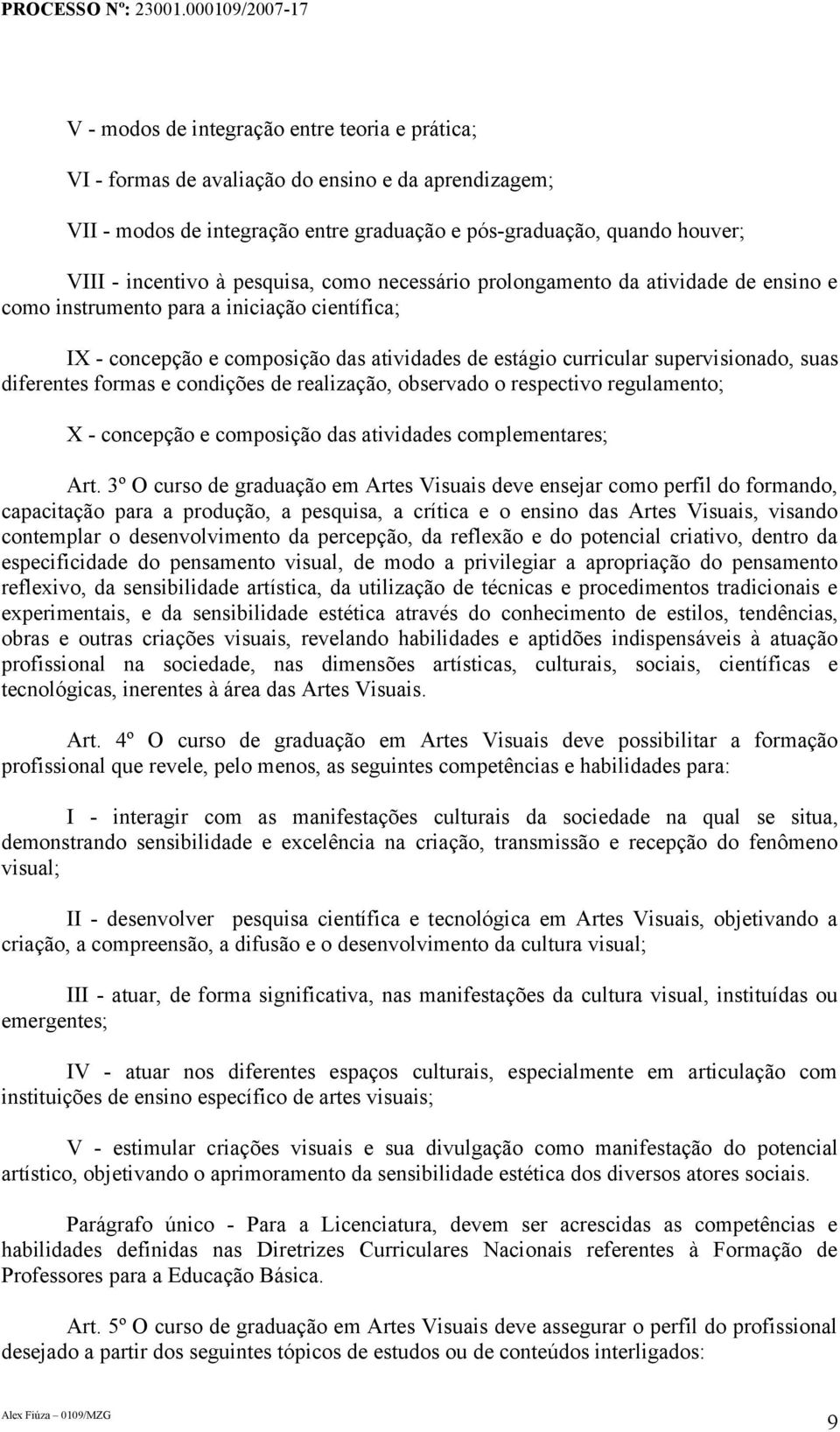 PROCESSO Nº: 23001.000109/2007-17

V - modos de integração entre teoria e prática;

VI - formas de avaliação do ensino e da aprendizagem;

VII - modos de integração entre graduação e pós-graduação, quando houver;

VIII - incentivo à pesquisa, como necessário prolongamento da atividade de ensino e como instrumento para a iniciação científica;

IX - concepção e composição das atividades de estágio curricular supervisionado, suas diferentes formas e condições de realização, observado o respectivo regulamento;

X - concepção e composição das atividades complementares;

Art. 3º O curso de graduação em Artes Visuais deve ensejar como perfil do formando, capacitação para a produção, a pesquisa, a crítica e o ensino das Artes Visuais, visando contemplar o desenvolvimento da percepção, da reflexão e do potencial criativo, dentro da especificidade do pensamento visual, de modo a privilegiar a apropriação do pensamento reflexivo, da sensibilidade artística, da utilização de técnicas e procedimentos tradicionais e experimentais, e da sensibilidade estética através do conhecimento de estilos, tendências, obras e outras criações visuais, revelando habilidades e aptidões indispensáveis à atuação profissional na sociedade, nas dimensões artísticas, culturais, sociais, científicas e tecnológicas, inerentes à área das Artes Visuais.

Art. 4º O curso de graduação em Artes Visuais deve possibilitar a formação profissional que revele, pelo menos, as seguintes competências e habilidades para:

I - interagir com as manifestações culturais da sociedade na qual se situa, demonstrando sensibilidade e excelência na criação, transmissão e recepção do fenômeno visual;

II - desenvolver pesquisa científica e tecnológica em Artes Visuais, objetivando a criação, a compreensão, a difusão e o desenvolvimento da cultura visual;

III - atuar, de forma significativa, nas manifestações da cultura visual, instituídas ou emergentes;

IV - atuar nos diferentes espaços culturais, especialmente em articulação com instituições de ensino específico de artes visuais;

V - estimular criações visuais e sua divulgação como manifestação do potencial artístico, objetivando o aprimoramento da sensibilidade estética dos diversos atores sociais.

Parágrafo único - Para a Licenciatura, devem ser acrescidas as competências e habilidades definidas nas Diretrizes Curriculares Nacionais referentes à Formação de Professores para a Educação Básica.

Art. 5º O curso de graduação em Artes Visuais deve assegurar o perfil do profissional desejado a partir dos seguintes tópicos de estudos ou de conteúdos interligados:

Alex Fiúza – 0109/MZG

9